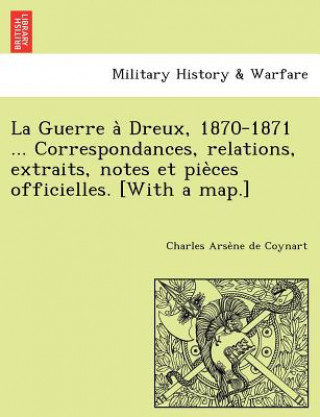 BRITISH LIBRARY

Military History & Warfare

La Guerre à Dreux, 1870-1871 ... Correspondances, relations, extraits, notes et pièces officielles. [With a map.]

Charles Arsène de Coynart